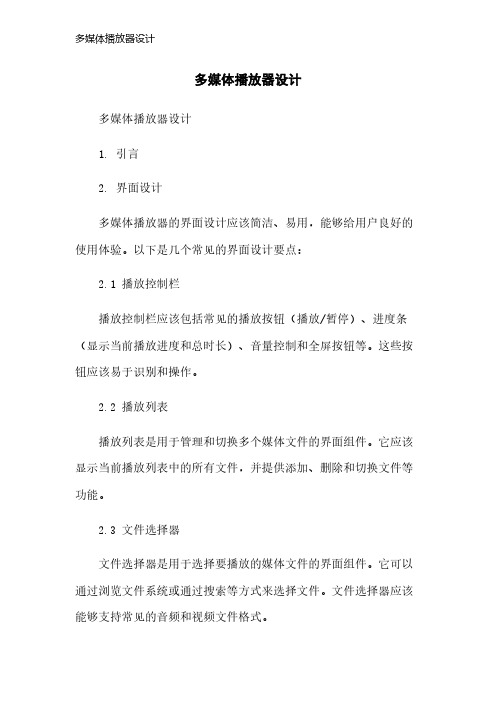 多媒体播放器设计

多媒体播放器设计

多媒体播放器设计

1. 引言

2. 界面设计

多媒体播放器的界面设计应该简洁、易用，能够给用户良好的使用体验。以下是几个常见的界面设计要点：

2.1 播放控制栏

播放控制栏应该包括常见的播放按钮（播放/暂停）、进度条（显示当前播放进度和总时长）、音量控制和全屏按钮等。这些按钮应该易于识别和操作。

2.2 播放列表

播放列表是用于管理和切换多个媒体文件的界面组件。它应该显示当前播放列表中的所有文件，并提供添加、删除和切换文件等功能。

2.3 文件选择器

文件选择器是用于选择要播放的媒体文件的界面组件。它可以通过浏览文件系统或通过搜索等方式来选择文件。文件选择器应该能够支持常见的音频和视频文件格式。